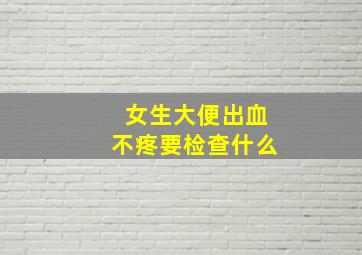 女生大便出血
不疼要检查什么